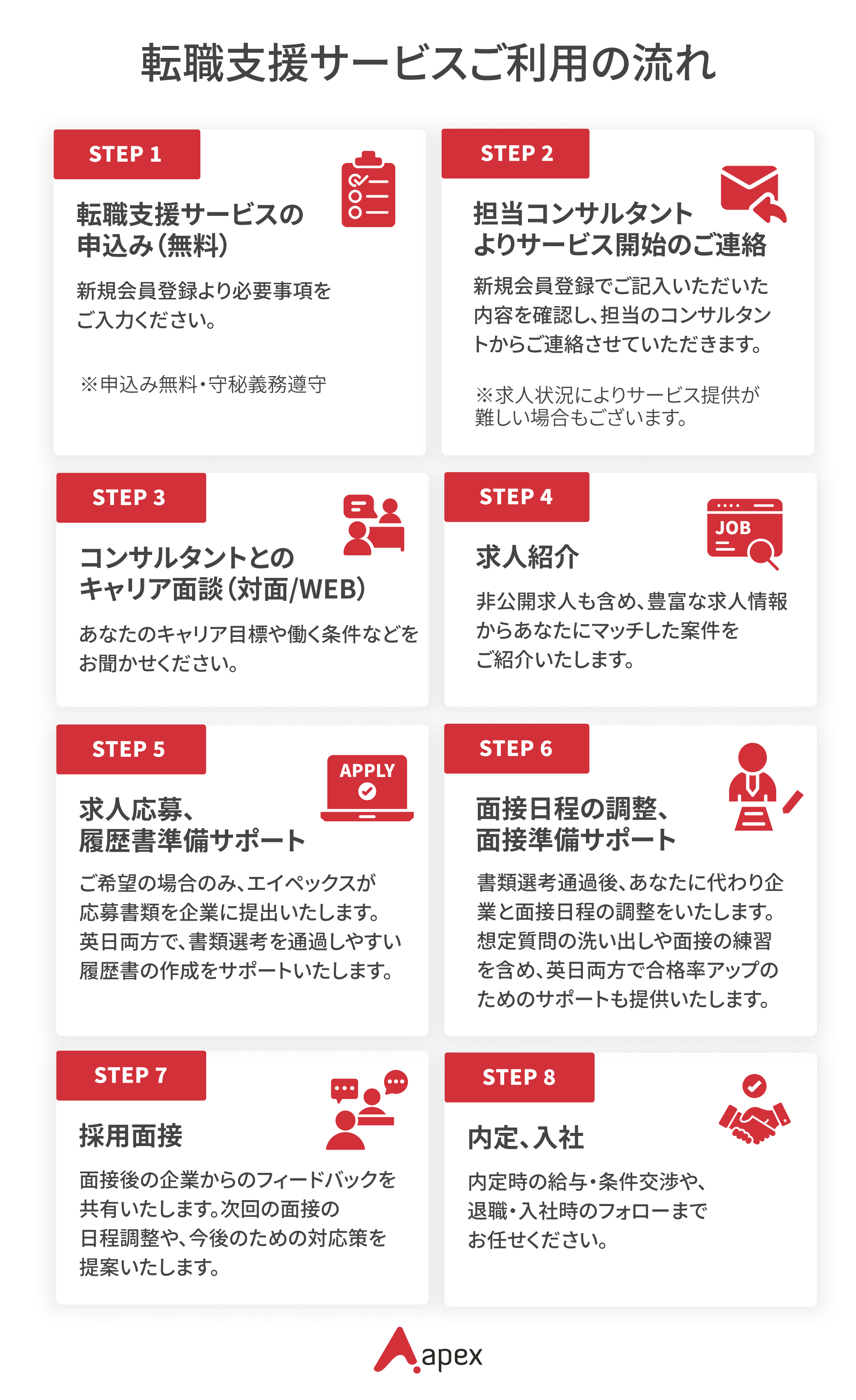 転職支援サービスご利用の流れ

STEP 1

転職支援サービスの申込み（無料）

新規会員登録より必要事項をご入力ください。

※申込み無料・守秘義務遵守

STEP 2

担当コンサルタントよりサービス開始のご連絡

新規会員登録でご記入いただいた内容を確認し、担当のコンサルタントからご連絡させていただきます。

※求人状況によりサービス提供が難しい場合もございます。

STEP 3

コンサルタントとのキャリア面談（対面/WEB）

あなたのキャリア目標や働く条件などをお聞かせください。

STEP 4

JOB

求人紹介

非公開求人も含め、豊富な求人情報からあなたにマッチした案件をご紹介いたします。

STEP 5

APPLY

求人応募、履歴書準備サポート

ご希望の場合のみ、エイペックスが応募書類を企業に提出いたします。英日両方で、書類選考を通過しやすい履歴書の作成をサポートいたします。

STEP 6

面接日程の調整、面接準備サポート

書類選考通過後、あなたに代わり企業と面接日程の調整をいたします。想定質問の洗い出しや面接の練習を含め、英日両方で合格率アップのためのサポートも提供いたします。

STEP 7

採用面接

面接後の企業からのフィードバックを共有いたします。次回の面接の日程調整や、今後のための対応策を提案いたします。

STEP 8

内定、入社

内定時の給与・条件交渉や、退職・入社時のフォローまでお任せください。

apex